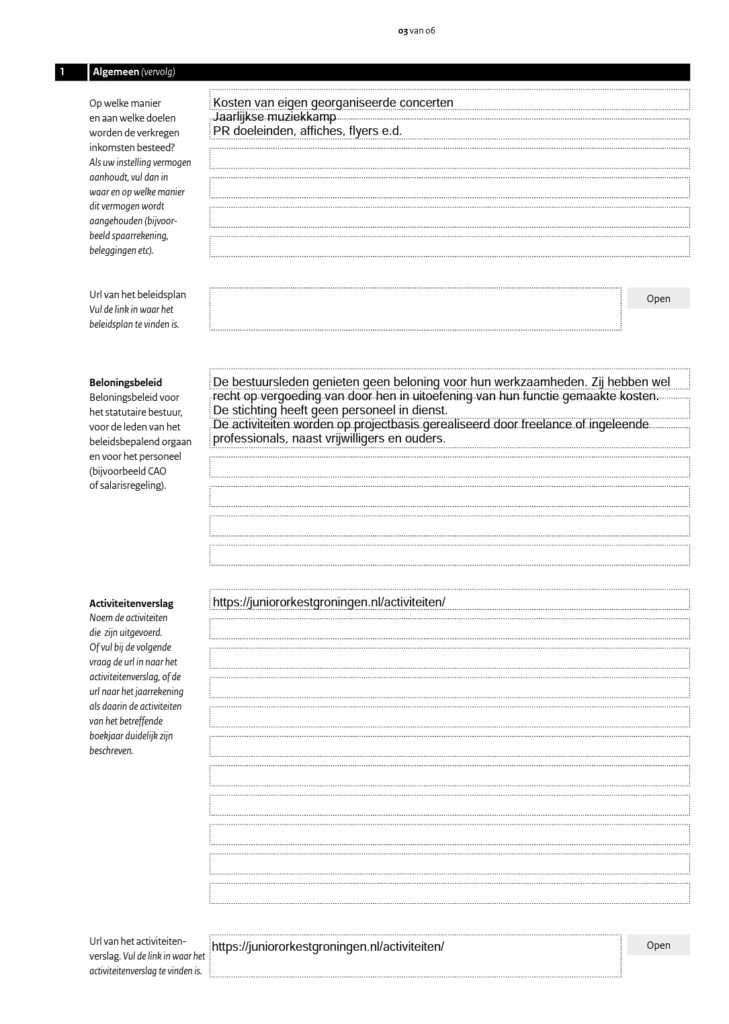 03 van 06

1 Algemeen (vervolg)

Op welke manier en aan welke doelen worden de verkregen inkomsten besteed?
Als uw instelling vermogen aanhoudt, vul dan in waar en op welke manier dit vermogen wordt aangehouden (bijvoorbeeld spaarrekening, beleggingen etc).

Kosten van eigen georganiseerde concerten
Jaarlijkse muziekkamp
PR doeleinden, affiches, flyers e.d.

Url van het beleidsplan
Vul de link in waar het beleidsplan te vinden is.

Open

Beloningsbeleid
Beloningsbeleid voor het statutaire bestuur, voor de leden van het beleidsbepalend orgaan en voor het personeel (bijvoorbeeld CAO of salarisregeling).

De bestuursleden genieten geen beloning voor hun werkzaamheden. Zij hebben wel recht op vergoeding van door hen in uitoefening van hun functie gemaakte kosten.
De stichting heeft geen personeel in dienst.
De activiteiten worden op projectbasis gerealiseerd door freelance of ingeleende professionals, naast vrijwilligers en ouders.

Activiteitenverslag
Noem de activiteiten die zijn uitgevoerd.
Of vul bij de volgende vraag de url in naar het activiteitenverslag, of de url naar het jaarrekening als daarin de activiteiten van het betreffende boekjaar duidelijk zijn beschreven.

https://juniororkestgroningen.nl/activiteiten/

Url van het activiteitenverslag. Vul de link in waar het activiteitenverslag te vinden is.

https://juniororkestgroningen.nl/activiteiten/

Open